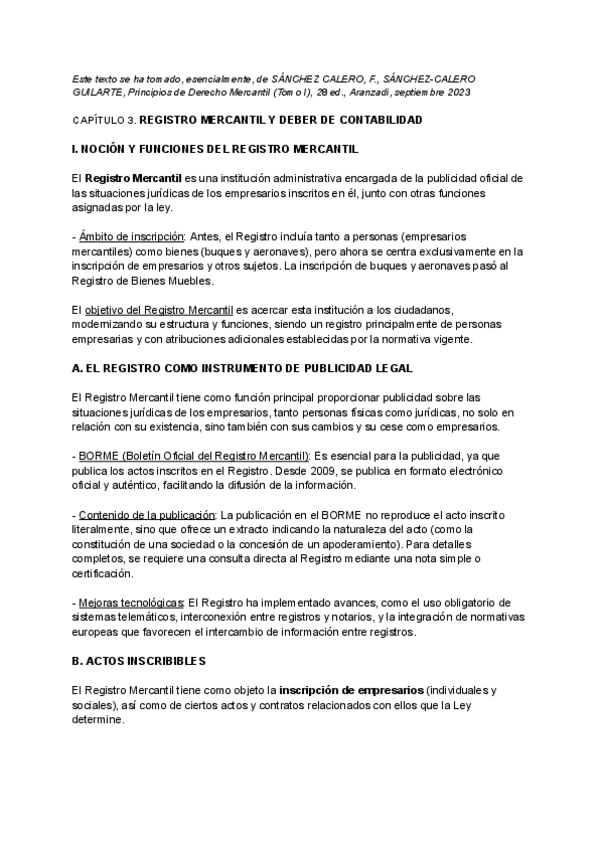 Este texto se ha tomado, esencialmente, de SÁNCHEZ CALERO, F., SÁNCHEZ-CALERO GUILARTE, Principios de Derecho Mercantil (Tomo I), 28 ed., Aranzadi, septiembre 2023

CAPÍTULO 3. REGISTRO MERCANTIL Y DEBER DE CONTABILIDAD

I. NOCIÓN Y FUNCIONES DEL REGISTRO MERCANTIL

El Registro Mercantil es una institución administrativa encargada de la publicidad oficial de las situaciones jurídicas de los empresarios inscritos en él, junto con otras funciones asignadas por la ley.

- Ámbito de inscripción: Antes, el Registro incluía tanto a personas (empresarios mercantiles) como bienes (buques y aeronaves), pero ahora se centra exclusivamente en la inscripción de empresarios y otros sujetos. La inscripción de buques y aeronaves pasó al Registro de Bienes Muebles.

El objetivo del Registro Mercantil es acercar esta institución a los ciudadanos, modernizando su estructura y funciones, siendo un registro principalmente de personas empresarias y con atribuciones adicionales establecidas por la normativa vigente.

A. EL REGISTRO COMO INSTRUMENTO DE PUBLICIDAD LEGAL

El Registro Mercantil tiene como función principal proporcionar publicidad sobre las situaciones jurídicas de los empresarios, tanto personas físicas como jurídicas, no solo en relación con su existencia, sino también con sus cambios y su cese como empresarios.

- BORME (Boletín Oficial del Registro Mercantil): Es esencial para la publicidad, ya que publica los actos inscritos en el Registro. Desde 2009, se publica en formato electrónico oficial y auténtico, facilitando la difusión de la información.

- Contenido de la publicación: La publicación en el BORME no reproduce el acto inscrito literalmente, sino que ofrece un extracto indicando la naturaleza del acto (como la constitución de una sociedad o la concesión de un apoderamiento). Para detalles completos, se requiere una consulta directa al Registro mediante una nota simple o certificación.

- Mejoras tecnológicas: El Registro ha implementado avances, como el uso obligatorio de sistemas telemáticos, interconexión entre registros y notarios, y la integración de normativas europeas que favorecen el intercambio de información entre registros.

B. ACTOS INSCRIBIBLES

El Registro Mercantil tiene como objeto la inscripción de empresarios (individuales y sociales), así como de ciertos actos y contratos relacionados con ellos que la Ley determine.